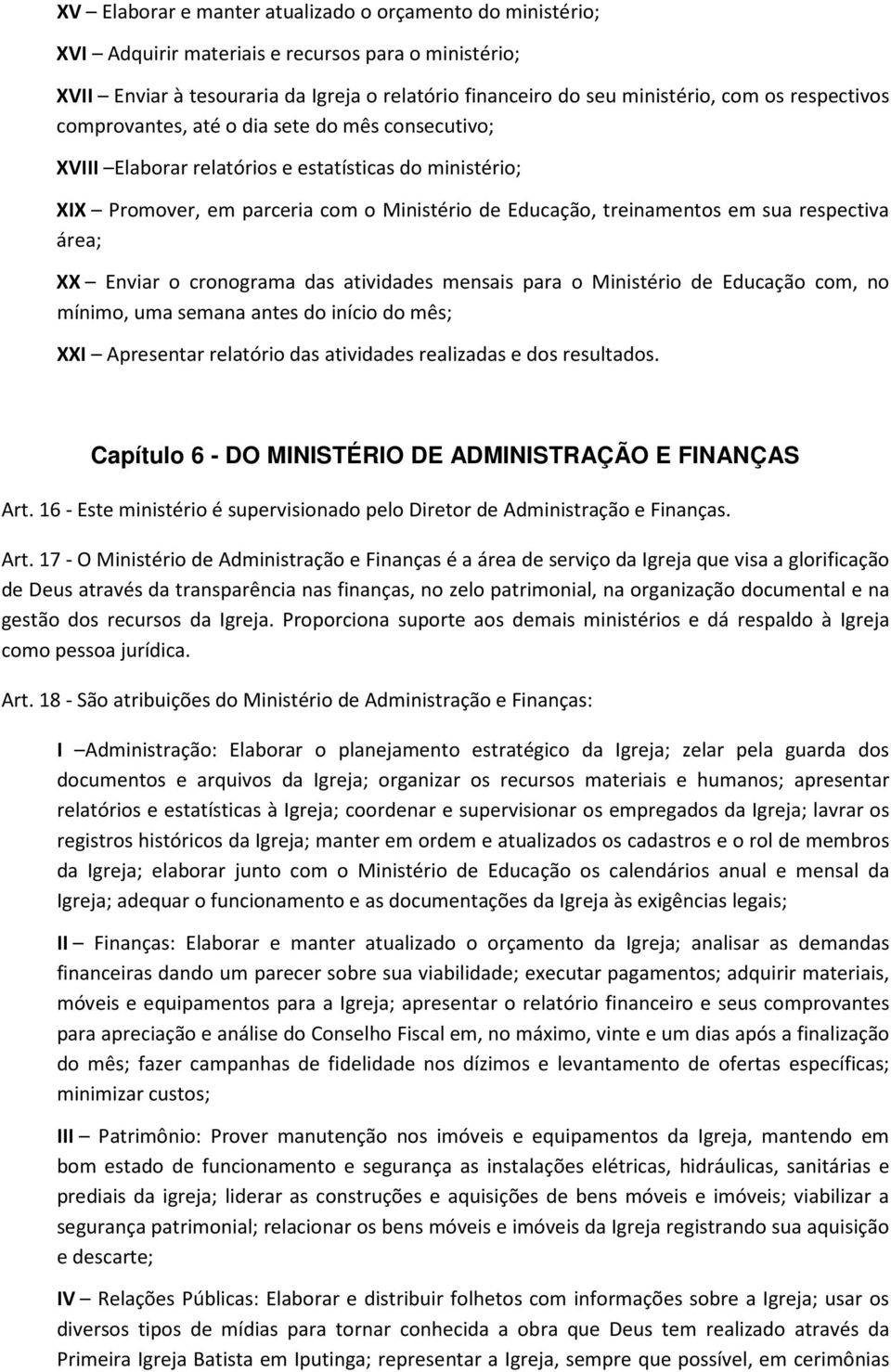 XV – Elaborar e manter atualizado o orçamento do ministério;

XVI – Adquirir materiais e recursos para o ministério;

XVII – Enviar à tesouraria da Igreja o relatório financeiro do seu ministério, com os respectivos comprovantes, até o dia sete do mês consecutivo;

XVIII –Elaborar relatórios e estatísticas do ministério;

XIX – Promover, em parceria com o Ministério de Educação, treinamentos em sua respectiva área;

XX – Enviar o cronograma das atividades mensais para o Ministério de Educação com, no mínimo, uma semana antes do início do mês;

XXI – Apresentar relatório das atividades realizadas e dos resultados.

Capítulo 6 - DO MINISTÉRIO DE ADMINISTRAÇÃO E FINANÇAS

Art. 16 - Este ministério é supervisionado pelo Diretor de Administração e Finanças.

Art. 17 - O Ministério de Administração e Finanças é a área de serviço da Igreja que visa a glorificação de Deus através da transparência nas finanças, no zelo patrimonial, na organização documental e na gestão dos recursos da Igreja. Proporciona suporte aos demais ministérios e dá respaldo à Igreja como pessoa jurídica.

Art. 18 - São atribuições do Ministério de Administração e Finanças:

I –Administração: Elaborar o planejamento estratégico da Igreja; zelar pela guarda dos documentos e arquivos da Igreja; organizar os recursos materiais e humanos; apresentar relatórios e estatísticas à Igreja; coordenar e supervisionar os empregados da Igreja; lavrar os registros históricos da Igreja; manter em ordem e atualizados os cadastros e o rol de membros da Igreja; elaborar junto com o Ministério de Educação os calendários anual e mensal da Igreja; adequar o funcionamento e as documentações da Igreja às exigências legais;

II – Finanças: Elaborar e manter atualizado o orçamento da Igreja; analisar as demandas financeiras dando um parecer sobre sua viabilidade; executar pagamentos; adquirir materiais, móveis e equipamentos para a Igreja; apresentar o relatório financeiro e seus comprovantes para apreciação e análise do Conselho Fiscal em, no máximo, vinte e um dias após a finalização do mês; fazer campanhas de fidelidade nos dízimos e levantamento de ofertas específicas; minimizar custos;

III – Patrimônio: Prover manutenção nos imóveis e equipamentos da Igreja, mantendo em bom estado de funcionamento e segurança as instalações elétricas, hidráulicas, sanitárias e prediais da igreja; liderar as construções e aquisições de bens móveis e imóveis; viabilizar a segurança patrimonial; relacionar os bens móveis e imóveis da Igreja registrando sua aquisição e descarte;

IV – Relações Públicas: Elaborar e distribuir folhetos com informações sobre a Igreja; usar os diversos tipos de mídias para tornar conhecida a obra que Deus tem realizado através da Primeira Igreja Batista em Iputinga; representar a Igreja, sempre que possível, em cerimônias